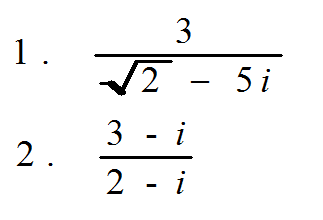 1. $\frac{3}{\sqrt{2} - 5i}$

2. $\frac{3 - i}{2 - i}$